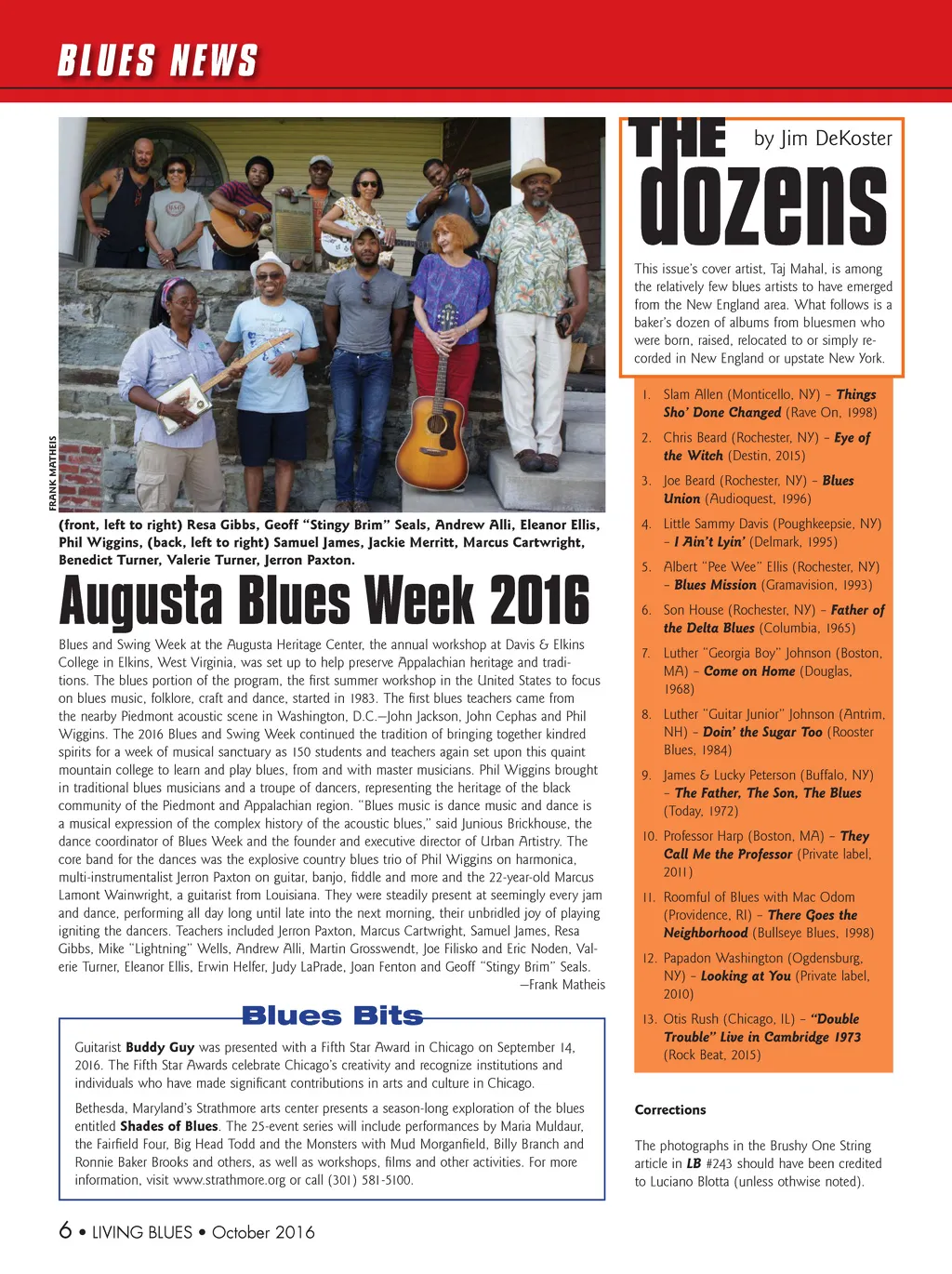 BLUES NEWS

FRANK MATHEIS

(front, left to right) Resa Gibbs, Geoff "Stingy Brim" Seals, Andrew Alli, Eleanor Ellis, Phil Wiggins, (back, left to right) Samuel James, Jackie Merritt, Marcus Cartwright, Benedict Turner, Valerie Turner, Jerron Paxton.

Augusta Blues Week 2016

Blues and Swing Week at the Augusta Heritage Center, the annual workshop at Davis & Elkins College in Elkins, West Virginia, was set up to help preserve Appalachian heritage and traditions. The blues portion of the program, the first summer workshop in the United States to focus on blues music, folklore, craft and dance, started in 1983. The first blues teachers came from the nearby Piedmont acoustic scene in Washington, D.C.—John Jackson, John Cephas and Phil Wiggins. The 2016 Blues and Swing Week continued the tradition of bringing together kindred spirits for a week of musical sanctuary as 150 students and teachers again set upon this quaint mountain college to learn and play blues, from and with master musicians. Phil Wiggins brought in traditional blues musicians and a troupe of dancers, representing the heritage of the black community of the Piedmont and Appalachian region. "Blues music is dance music and dance is a musical expression of the complex history of the acoustic blues," said Junious Brickhouse, the dance coordinator of Blues Week and the founder and executive director of Urban Artistry. The core band for the dances was the explosive country blues trio of Phil Wiggins on harmonica, multi-instrumentalist Jerron Paxton on guitar, banjo, fiddle and more and the 22-year-old Marcus Lamont Wainwright, a guitarist from Louisiana. They were steadily present at seemingly every jam and dance, performing all day long until late into the next morning, their unbridled joy of playing igniting the dancers. Teachers included Jerron Paxton, Marcus Cartwright, Samuel James, Resa Gibbs, Mike "Lightning" Wells, Andrew Alli, Martin Grosswendt, Joe Filisko and Eric Noden, Valerie Turner, Eleanor Ellis, Erwin Helfer, Judy LaPrade, Joan Fenton and Geoff "Stingy Brim" Seals.
—Frank Matheis

Blues Bits

Guitarist Buddy Guy was presented with a Fifth Star Award in Chicago on September 14, 2016. The Fifth Star Awards celebrate Chicago's creativity and recognize institutions and individuals who have made significant contributions in arts and culture in Chicago.

Bethesda, Maryland's Strathmore arts center presents a season-long exploration of the blues entitled Shades of Blues. The 25-event series will include performances by Maria Muldaur, the Fairfield Four, Big Head Todd and the Monsters with Mud Morganfield, Billy Branch and Ronnie Baker Brooks and others, as well as workshops, films and other activities. For more information, visit www.strathmore.org or call (301) 581-5100.

THE dozens by Jim DeKoster

This issue's cover artist, Taj Mahal, is among the relatively few blues artists to have emerged from the New England area. What follows is a baker's dozen of albums from bluesmen who were born, raised, relocated to or simply recorded in New England or upstate New York.

1. Slam Allen (Monticello, NY) – Things Sho' Done Changed (Rave On, 1998)
2. Chris Beard (Rochester, NY) – Eye of the Witch (Destin, 2015)
3. Joe Beard (Rochester, NY) – Blues Union (Audioquest, 1996)
4. Little Sammy Davis (Poughkeepsie, NY) – I Ain't Lyin' (Delmark, 1995)
5. Albert "Pee Wee" Ellis (Rochester, NY) – Blues Mission (Gramavision, 1993)
6. Son House (Rochester, NY) – Father of the Delta Blues (Columbia, 1965)
7. Luther "Georgia Boy" Johnson (Boston, MA) – Come on Home (Douglas, 1968)
8. Luther "Guitar Junior" Johnson (Antrim, NH) – Doin' the Sugar Too (Rooster Blues, 1984)
9. James & Lucky Peterson (Buffalo, NY) – The Father, The Son, The Blues (Today, 1972)
10. Professor Harp (Boston, MA) – They Call Me the Professor (Private label, 2011)
11. Roomful of Blues with Mac Odom (Providence, RI) – There Goes the Neighborhood (Bullseye Blues, 1998)
12. Papadon Washington (Ogdensburg, NY) – Looking at You (Private label, 2010)
13. Otis Rush (Chicago, IL) – "Double Trouble" Live in Cambridge 1973 (Rock Beat, 2015)

Corrections

The photographs in the Brushy One String article in LB #243 should have been credited to Luciano Blotta (unless othwise noted).

6 • LIVING BLUES • October 2016